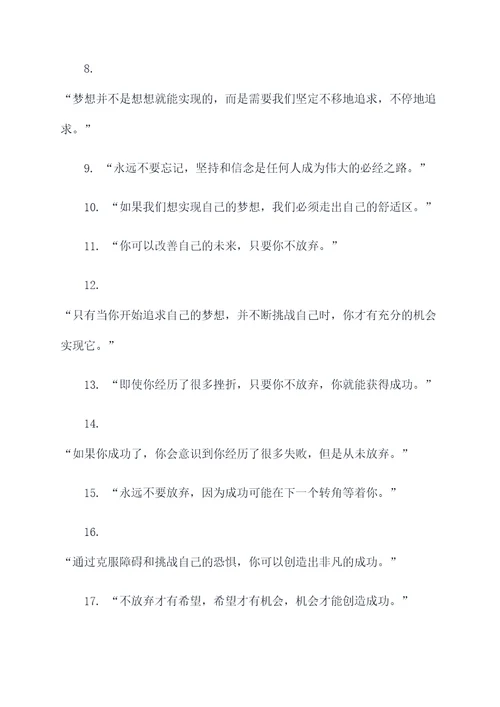 8.

“梦想并不是想想就能实现的，而是需要我们坚定不移地追求，不停地追求。”

9. “永远不要忘记，坚持和信念是任何人成为伟大的必经之路。”

10. “如果我们想实现自己的梦想，我们必须走出自己的舒适区。”

11. “你可以改善自己的未来，只要你不放弃。”

12.

“只有当你开始追求自己的梦想，并不断挑战自己时，你才有充分的机会实现它。”

13. “即使你经历了很多挫折，只要你不放弃，你就能获得成功。”

14.

“如果你成功了，你会意识到你经历了很多失败，但是从未放弃。”

15. “永远不要放弃，因为成功可能在下一个转角等着你。”

16.

“通过克服障碍和挑战自己的恐惧，你可以创造出非凡的成功。”

17. “不放弃才有希望，希望才有机会，机会才能创造成功。”